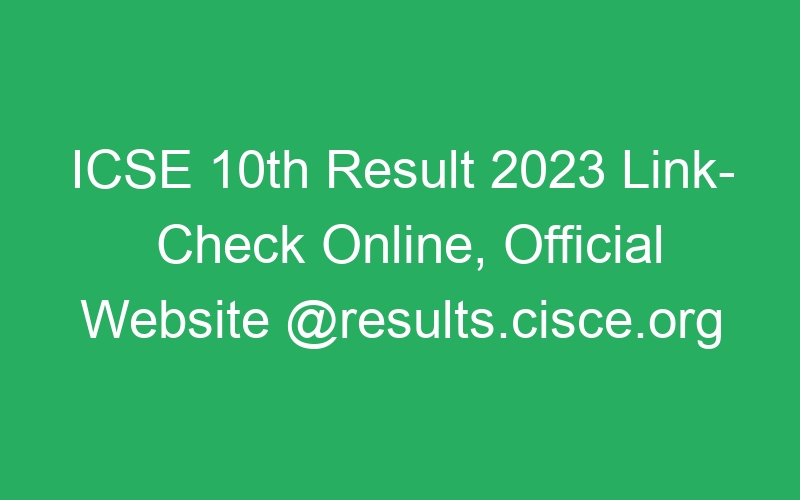 ICSE 10th Result 2023 Link- Check Online, Official Website @results.cisce.org